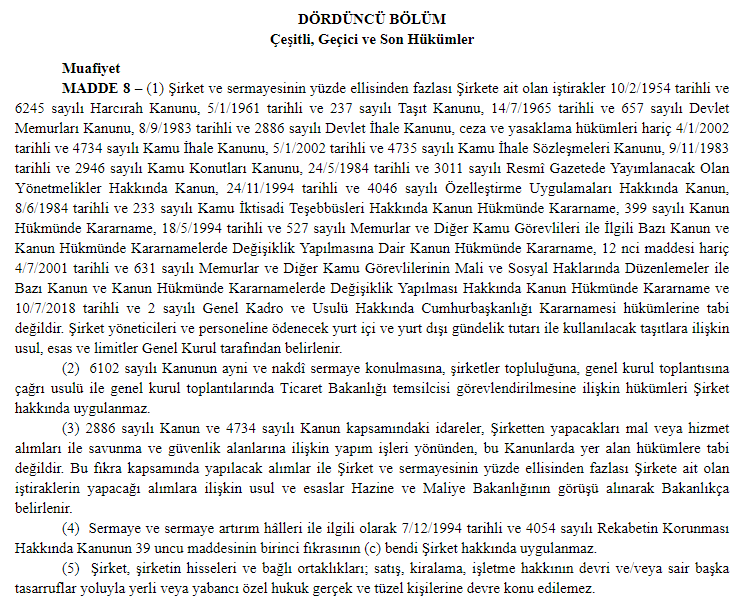 DÖRDÜNCÜ BÖLÜM
Çeşitli, Geçici ve Son Hükümler

Muafiyet
MADDE 8 – (1) Şirket ve sermayesinin yüzde ellisinden fazlası Şirkete ait olan iştirakler 10/2/1954 tarihli ve 6245 sayılı Harcırah Kanunu, 5/1/1961 tarihli ve 237 sayılı Taşıt Kanunu, 14/7/1965 tarihli ve 657 sayılı Devlet Memurları Kanunu, 8/9/1983 tarihli ve 2886 sayılı Devlet İhale Kanunu, ceza ve yasaklama hükümleri hariç 4/1/2002 tarihli ve 4734 sayılı Kamu İhale Kanunu, 5/1/2002 tarihli ve 4735 sayılı Kamu İhale Sözleşmeleri Kanunu, 9/11/1983 tarihli ve 2946 sayılı Kamu Konutları Kanunu, 24/5/1984 tarihli ve 3011 sayılı Resmî Gazetede Yayımlanacak Olan Yönetmelikler Hakkında Kanun, 24/11/1994 tarihli ve 4046 sayılı Özelleştirme Uygulamaları Hakkında Kanun, 8/6/1984 tarihli ve 233 sayılı Kamu İktisadi Teşebbüsleri Hakkında Kanun Hükmünde Kararname, 399 sayılı Kanun Hükmünde Kararname, 18/5/1994 tarihli ve 527 sayılı Memurlar ve Diğer Kamu Görevlileri ile İlgili Bazı Kanun ve Kanun Hükmünde Kararnamelerde Değişiklik Yapılmasına Dair Kanun Hükmünde Kararname, 12 nci maddesi hariç 4/7/2001 tarihli ve 631 sayılı Memurlar ve Diğer Kamu Görevlilerinin Mali ve Sosyal Haklarında Düzenlemeler ile Bazı Kanun ve Kanun Hükmünde Kararnamelerde Değişiklik Yapılması Hakkında Kanun Hükmünde Kararname ve 10/7/2018 tarihli ve 2 sayılı Genel Kadro ve Usulü Hakkında Cumhurbaşkanlığı Kararnamesi hükümlerine tabi değildir. Şirket yöneticileri ve personeline ödenecek yurt içi ve yurt dışı gündelik tutarı ile kullanılacak taşıtlara ilişkin usul, esas ve limitler Genel Kurul tarafından belirlenir.

(2) 6102 sayılı Kanunun ayni ve nakdî sermaye konulmasına, şirketler topluluğuna, genel kurul toplantısına çağrı usulü ile genel kurul toplantılarında Ticaret Bakanlığı temsilcisi görevlendirilmesine ilişkin hükümleri Şirket hakkında uygulanmaz.

(3) 2886 sayılı Kanun ve 4734 sayılı Kanun kapsamındaki idareler, Şirketten yapacakları mal veya hizmet alımları ile savunma ve güvenlik alanlarına ilişkin yapım işleri yönünden, bu Kanunlarda yer alan hükümlere tabi değildir. Bu fıkra kapsamında yapılacak alımlar ile Şirket ve sermayesinin yüzde ellisinden fazlası Şirkete ait olan iştiraklerin yapacağı alımlara ilişkin usul ve esaslar Hazine ve Maliye Bakanlığının görüşü alınarak Bakanlıkça belirlenir.

(4) Sermaye ve sermaye artırım hâlleri ile ilgili olarak 7/12/1994 tarihli ve 4054 sayılı Rekabetin Korunması Hakkında Kanunun 39 uncu maddesinin birinci fıkrasının (c) bendi Şirket hakkında uygulanmaz.

(5) Şirket, şirketin hisseleri ve bağlı ortaklıkları; satış, kiralama, işletme hakkının devri ve/veya sair başka tasarruflar yoluyla yerli veya yabancı özel hukuk gerçek ve tüzel kişilerine devre konu edilemez.